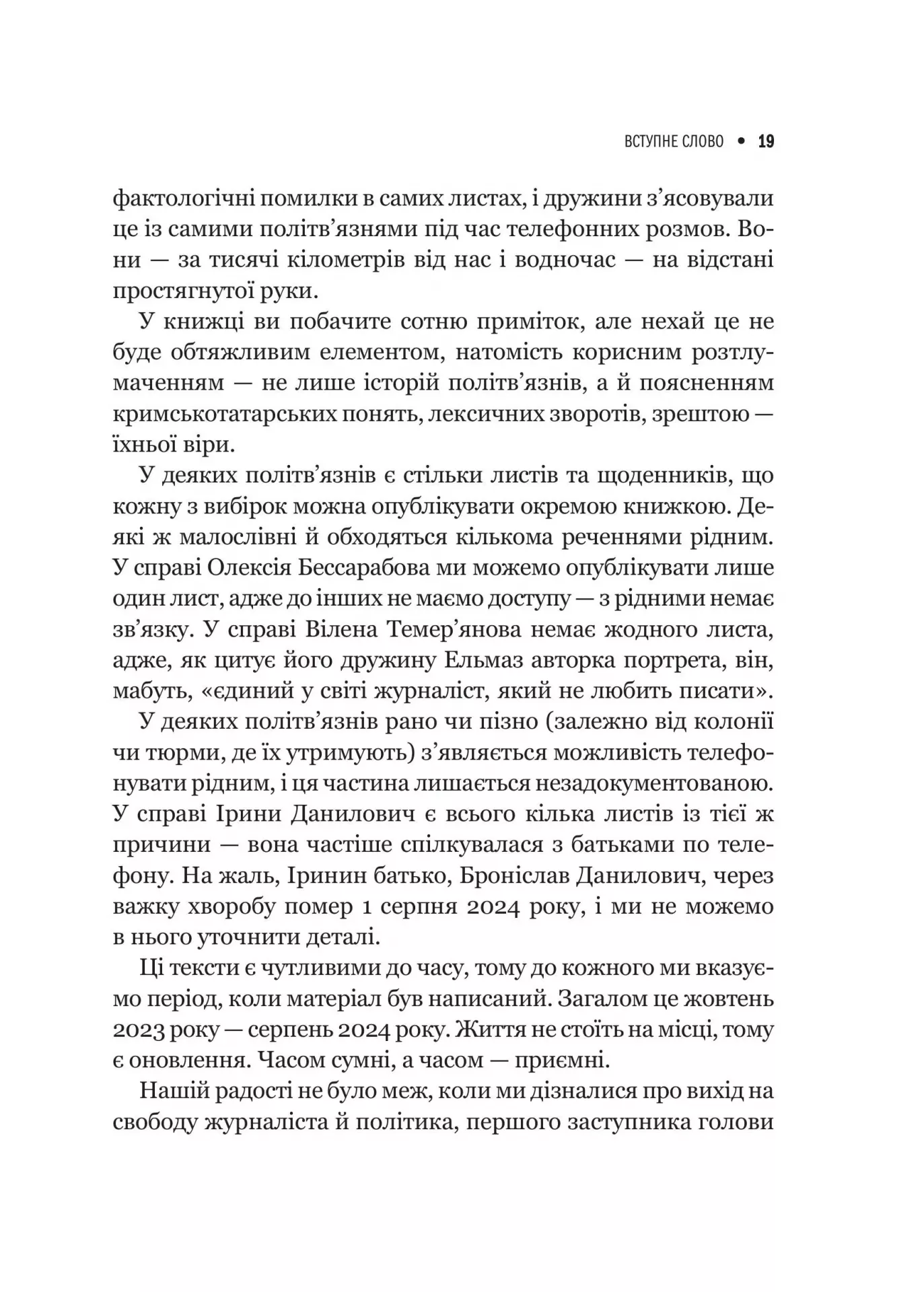 ВСТУПНЕ СЛОВО • 19

фактологічні помилки в самих листах, і дружини з'ясовували це із самими політв'язнями під час телефонних розмов. Вони — за тисячі кілометрів від нас і водночас — на відстані простягнутої руки.

У книжці ви побачите сотню приміток, але нехай це не буде обтяжливим елементом, натомість корисним розтлумаченням — не лише історій політв'язнів, а й поясненням кримськотатарських понять, лексичних зворотів, зрештою — їхньої віри.

У деяких політв'язнів є стільки листів та щоденників, що кожну з вибірок можна опублікувати окремою книжкою. Деякі ж малослівні й обходяться кількома реченнями рідним. У справі Олексія Бессарабова ми можемо опублікувати лише один лист, адже до інших не маємо доступу — з рідними немає зв'язку. У справі Вілена Темер'янова немає жодного листа, адже, як цитує його дружину Ельмаз авторка портрета, він, мабуть, «єдиний у світі журналіст, який не любить писати».

У деяких політв'язнів рано чи пізно (залежно від колонії чи тюрми, де їх утримують) з'являється можливість телефонувати рідним, і ця частина лишається незадокументованою. У справі Ірини Данилович є всього кілька листів із тієї ж причини — вона частіше спілкувалася з батьками по телефону. На жаль, Іринин батько, Броніслав Данилович, через важку хворобу помер 1 серпня 2024 року, і ми не можемо в нього уточнити деталі.

Ці тексти є чутливими до часу, тому до кожного ми вказуємо період, коли матеріал був написаний. Загалом це жовтень 2023 року — серпень 2024 року. Життя не стоїть на місці, тому є оновлення. Часом сумні, а часом — приємні.

Нашій радості не було меж, коли ми дізналися про вихід на свободу журналіста й політика, першого заступника голови